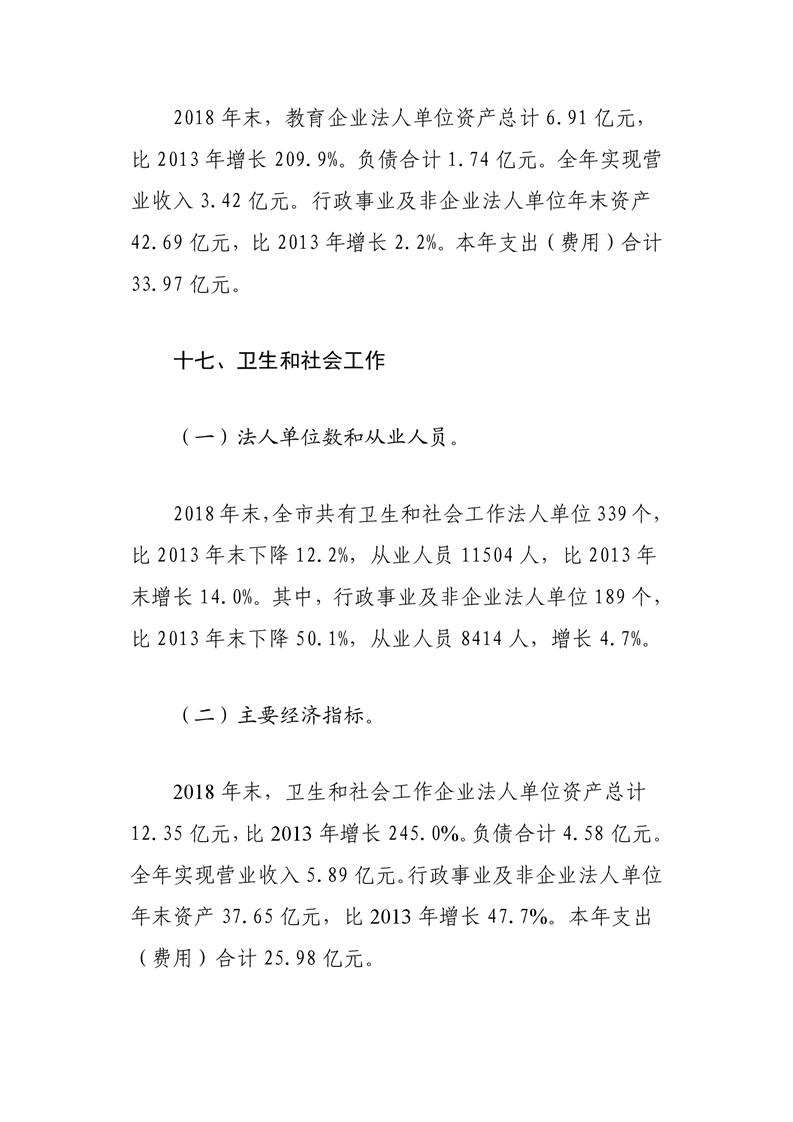 2018 年末，教育企业法人单位资产总计 6.91 亿元，比 2013 年增长 209.9%。负债合计 1.74 亿元。全年实现营业收入 3.42 亿元。行政事业及非企业法人单位年末资产 42.69 亿元，比 2013 年增长 2.2%。本年支出（费用）合计 33.97 亿元。

十七、卫生和社会工作

（一）法人单位数和从业人员。

2018 年末，全市共有卫生和社会工作法人单位 339 个，比 2013 年末下降 12.2%，从业人员 11504 人，比 2013 年末增长 14.0%。其中，行政事业及非企业法人单位 189 个，比 2013 年末下降 50.1%，从业人员 8414 人，增长 4.7%。

（二）主要经济指标。

2018 年末，卫生和社会工作企业法人单位资产总计 12.35 亿元，比 2013 年增长 245.0%。负债合计 4.58 亿元。全年实现营业收入 5.89 亿元。行政事业及非企业法人单位年末资产 37.65 亿元，比 2013 年增长 47.7%。本年支出（费用）合计 25.98 亿元。